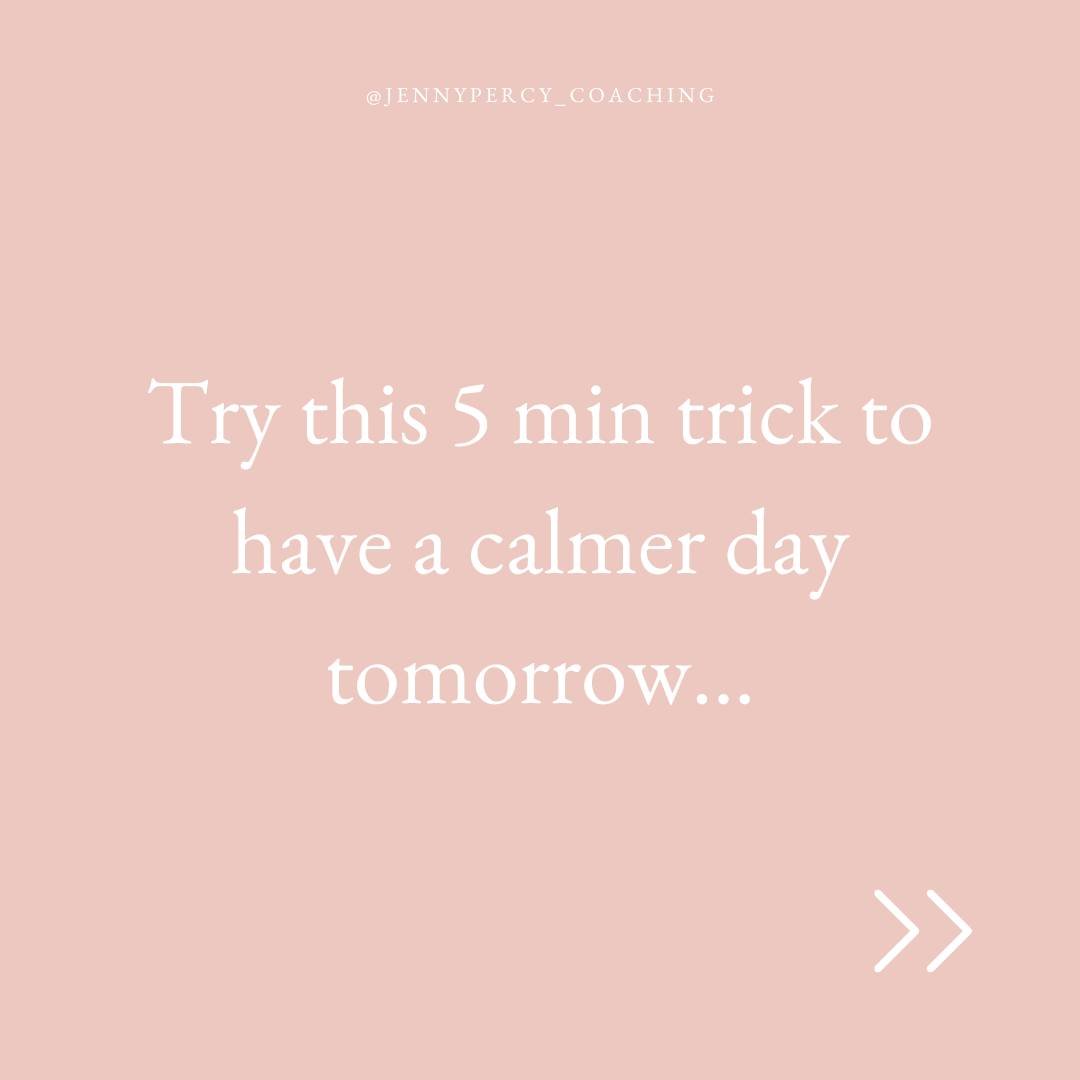 @JENNYPERCY_COACHING

Try this 5 min trick to have a calmer day tomorrow...

>>